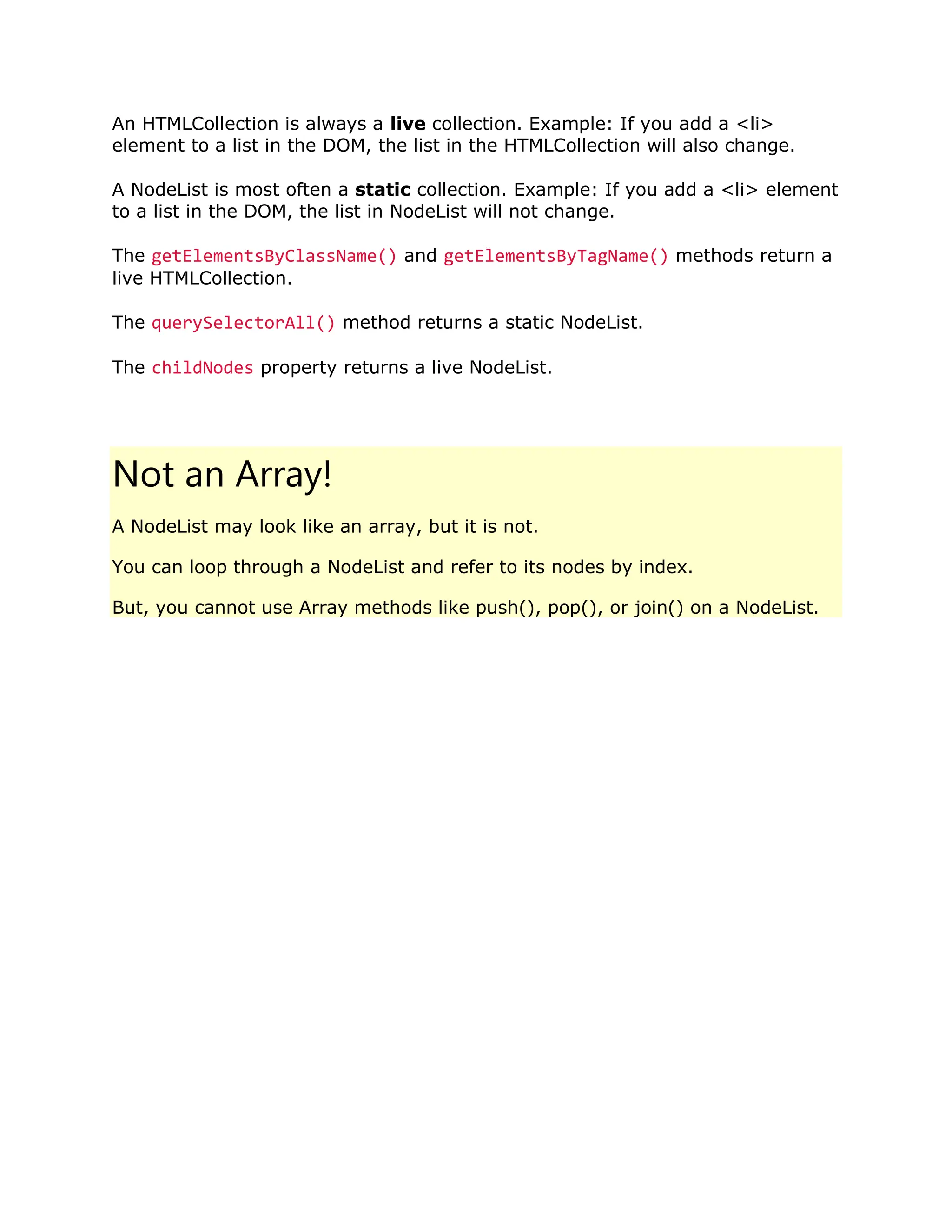 An HTMLCollection is always a live collection. Example: If you add a <li> element to a list in the DOM, the list in the HTMLCollection will also change.

A NodeList is most often a static collection. Example: If you add a <li> element to a list in the DOM, the list in NodeList will not change.

The getElementsByClassName() and getElementsByTagName() methods return a live HTMLCollection.

The querySelectorAll() method returns a static NodeList.

The childNodes property returns a live NodeList.

Not an Array!

A NodeList may look like an array, but it is not.

You can loop through a NodeList and refer to its nodes by index.

But, you cannot use Array methods like push(), pop(), or join() on a NodeList.